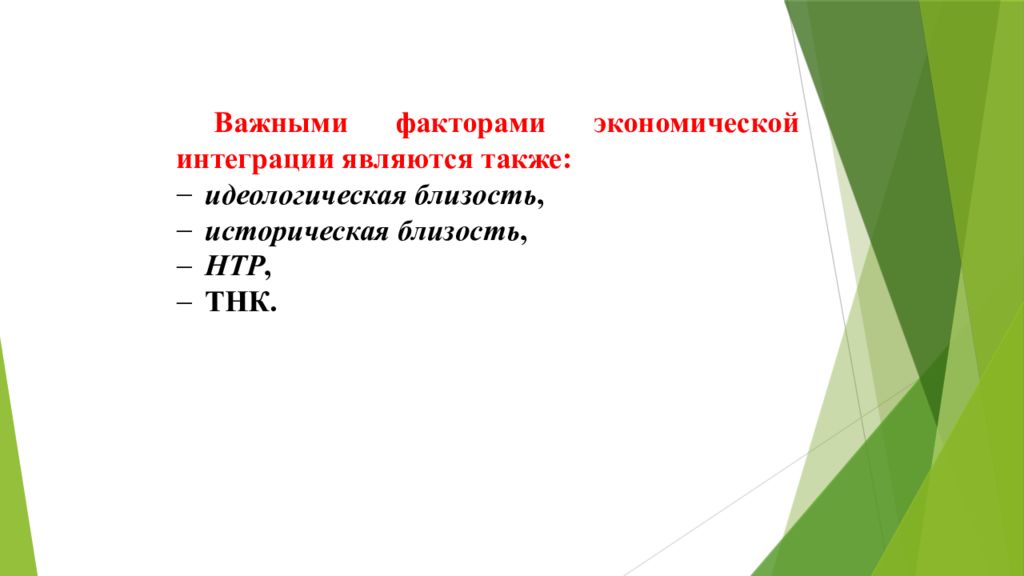 Важными факторами экономической интеграции являются также:
− идеологическая близость,
− историческая близость,
− НТР,
− ТНК.